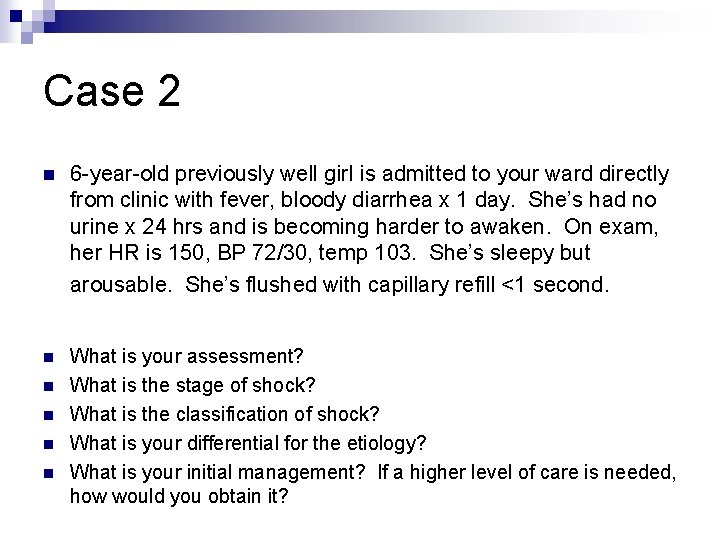 Case 2

6-year-old previously well girl is admitted to your ward directly from clinic with fever, bloody diarrhea x 1 day. She's had no urine x 24 hrs and is becoming harder to awaken. On exam, her HR is 150, BP 72/30, temp 103. She's sleepy but arousable. She's flushed with capillary refill <1 second.

What is your assessment?
What is the stage of shock?
What is the classification of shock?
What is your differential for the etiology?
What is your initial management? If a higher level of care is needed, how would you obtain it?